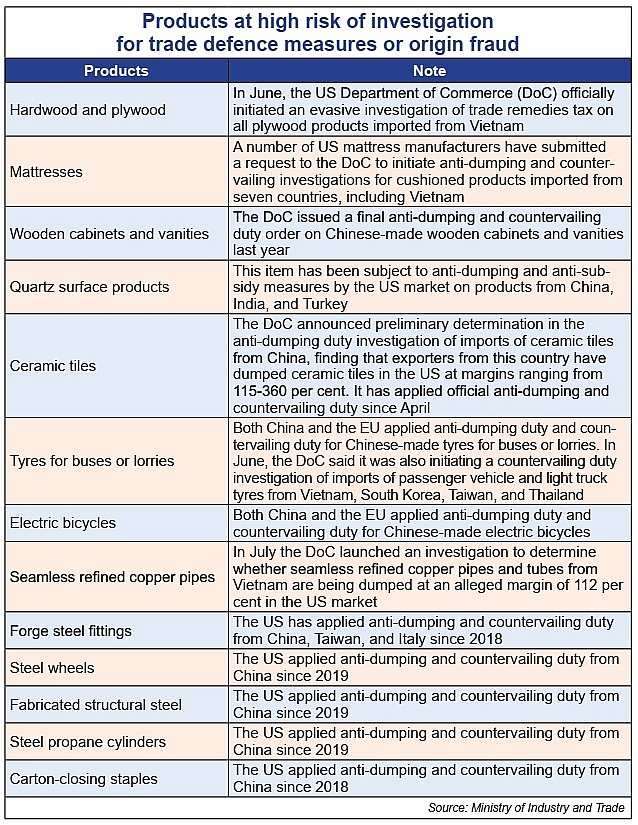 Products at high risk of investigation for trade defence measures or origin fraud

| Products | Note |
|---|---|
| Hardwood and plywood | In June, the US Department of Commerce (DoC) officially initiated an evasive investigation of trade remedies tax on all plywood products imported from Vietnam |
| Mattresses | A number of US mattress manufacturers have submitted a request to the DoC to initiate anti-dumping and countervailing investigations for cushioned products imported from seven countries, including Vietnam |
| Wooden cabinets and vanities | The DoC issued a final anti-dumping and countervailing duty order on Chinese-made wooden cabinets and vanities last year |
| Quartz surface products | This item has been subject to anti-dumping and anti-subsidy measures by the US market on products from China, India, and Turkey |
| Ceramic tiles | The DoC announced preliminary determination in the anti-dumping duty investigation of imports of ceramic tiles from China, finding that exporters from this country have dumped ceramic tiles in the US at margins ranging from 115-360 per cent. It has applied official anti-dumping and countervailing duty since April |
| Tyres for buses or lorries | Both China and the EU applied anti-dumping duty and countervailing duty for Chinese-made tyres for buses or lorries. In June, the DoC said it was also initiating a countervailing duty investigation of imports of passenger vehicle and light truck tyres from Vietnam, South Korea, Taiwan, and Thailand |
| Electric bicycles | Both China and the EU applied anti-dumping duty and countervailing duty for Chinese-made electric bicycles |
| Seamless refined copper pipes | In July the DoC launched an investigation to determine whether seamless refined copper pipes and tubes from Vietnam are being dumped at an alleged margin of 112 per cent in the US market |
| Forge steel fittings | The US has applied anti-dumping and countervailing duty from China, Taiwan, and Italy since 2018 |
| Steel wheels | The US applied anti-dumping and countervailing duty from China since 2019 |
| Fabricated structural steel | The US applied anti-dumping and countervailing duty from China since 2019 |
| Steel propane cylinders | The US applied anti-dumping and countervailing duty from China since 2019 |
| Carton-closing staples | The US applied anti-dumping and countervailing duty from China since 2018 |

Source: Ministry of Industry and Trade